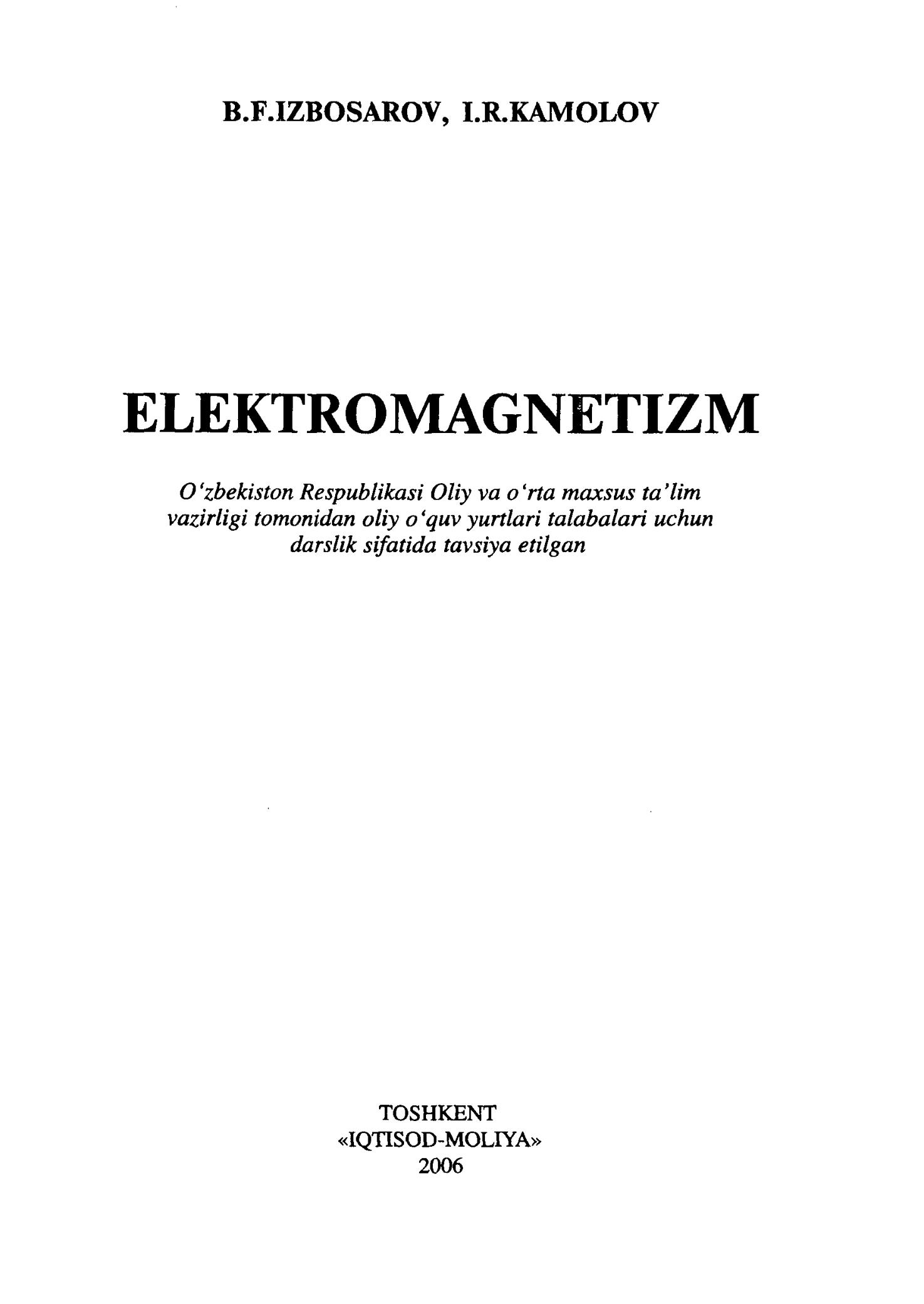 B.F.IZBOSAROV, I.R.KAMOLOV

ELEKTROMAGNETIZM

O'zbekiston Respublikasi Oliy va o'rta maxsus ta'lim vazirligi tomonidan oliy o'quv yurtlari talabalari uchun darslik sifatida tavsiya etilgan

TOSHKENT
«IQTISOD-MOLIYA»
2006